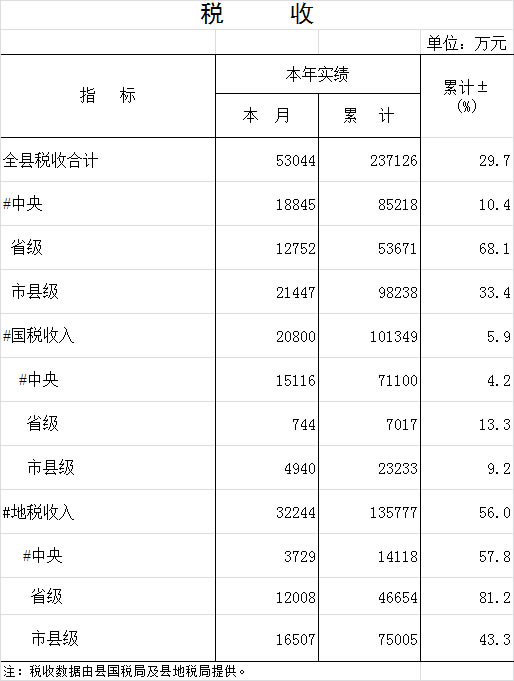 税 收

单位：万元

| 指 标 | 本年实绩 |  | 累计±(%) |
|---|---|---|---|
|  | 本 月 | 累 计 |  |
| 全县税收合计 | 53044 | 237126 | 29.7 |
| #中央 | 18845 | 85218 | 10.4 |
| 省级 | 12752 | 53671 | 68.1 |
| 市县级 | 21447 | 98238 | 33.4 |
| #国税收入 | 20800 | 101349 | 5.9 |
| #中央 | 15116 | 71100 | 4.2 |
| 省级 | 744 | 7017 | 13.3 |
| 市县级 | 4940 | 23233 | 9.2 |
| #地税收入 | 32244 | 135777 | 56.0 |
| #中央 | 3729 | 14118 | 57.8 |
| 省级 | 12008 | 46654 | 81.2 |
| 市县级 | 16507 | 75005 | 43.3 |

注：税收数据由县国税局及县地税局提供。